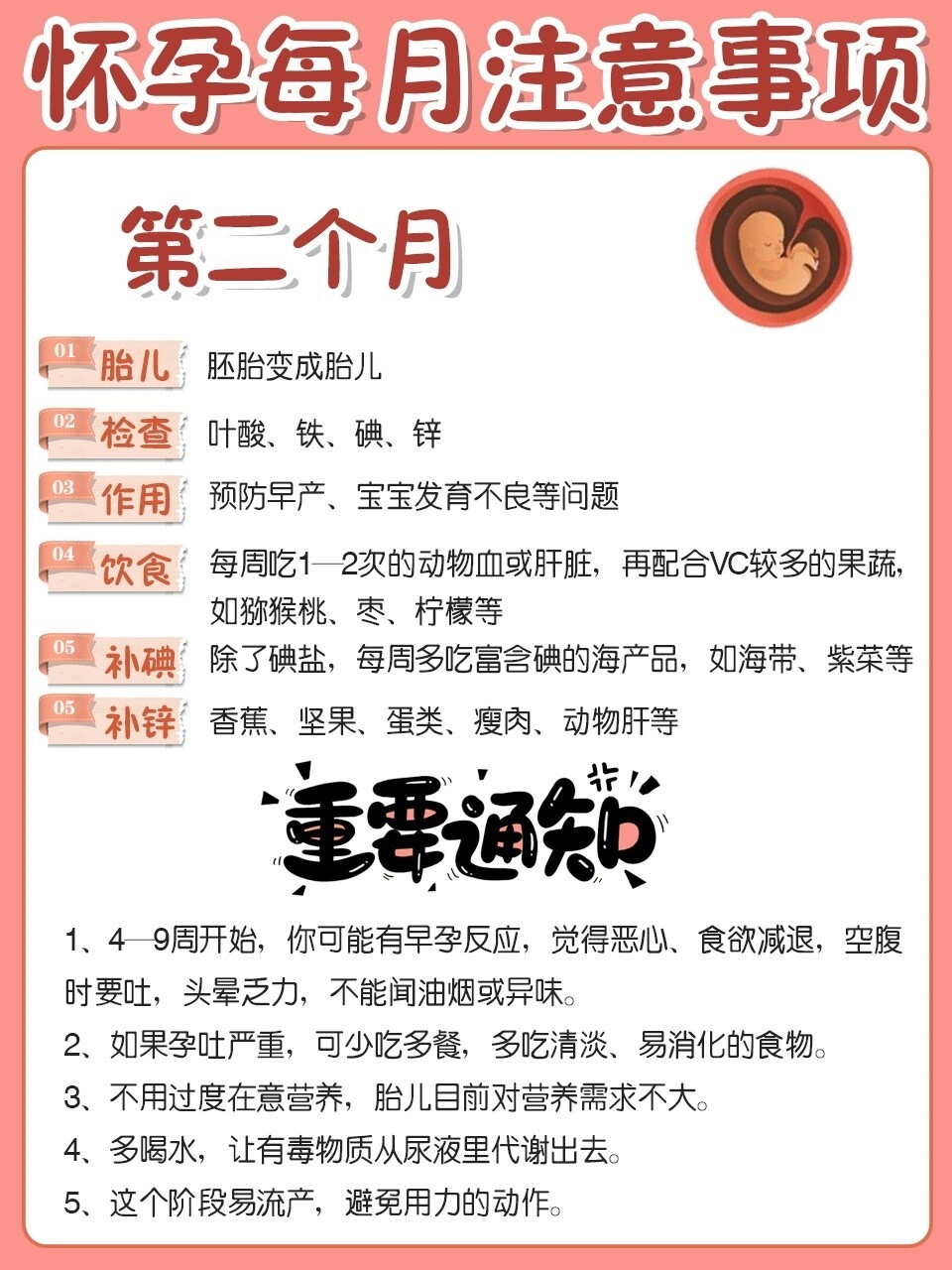 怀孕每月注意事项

第二个月

01 胎儿 胚胎变成胎儿

02 检查 叶酸、铁、碘、锌

03 作用 预防早产、宝宝发育不良等问题

04 饮食 每周吃1—2次的动物血或肝脏，再配合VC较多的果蔬，如猕猴桃、枣、柠檬等

05 补碘 除了碘盐，每周多吃富含碘的海产品，如海带、紫菜等

05 补锌 香蕉、坚果、蛋类、瘦肉、动物肝等

重要通知

1、4—9周开始，你可能有早孕反应，觉得恶心、食欲减退，空腹时要吐，头晕乏力，不能闻油烟或异味。

2、如果孕吐严重，可少吃多餐，多吃清淡、易消化的食物。

3、不用过度在意营养，胎儿目前对营养需求不大。

4、多喝水，让有毒物质从尿液里代谢出去。

5、这个阶段易流产，避免用力的动作。